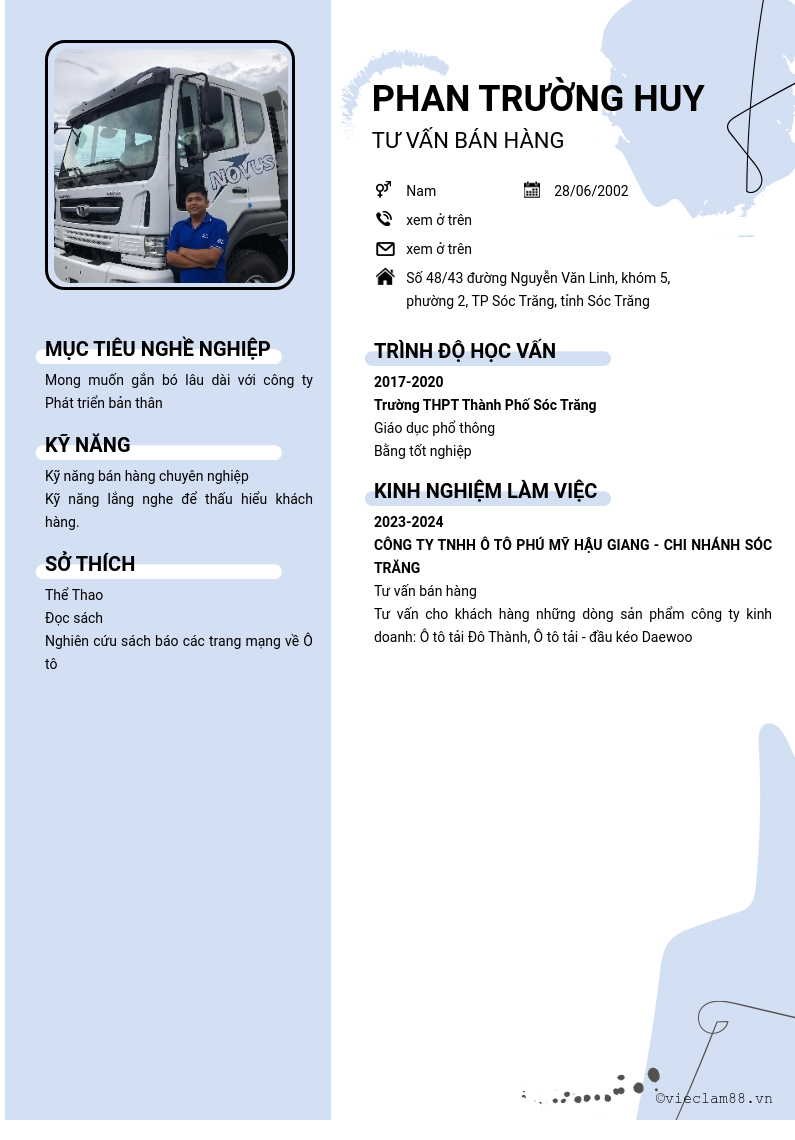 NOVUS

MỤC TIÊU NGHỀ NGHIỆP

Mong muốn gắn bó lâu dài với công ty
Phát triển bản thân

KỸ NĂNG

Kỹ năng bán hàng chuyên nghiệp
Kỹ năng lắng nghe để thấu hiểu khách hàng.

SỞ THÍCH

Thể Thao
Đọc sách
Nghiên cứu sách báo các trang mạng về Ô tô

PHAN TRƯỜNG HUY

TƯ VẤN BÁN HÀNG

Nam
28/06/2002
xem ở trên
xem ở trên
Số 48/43 đường Nguyễn Văn Linh, khóm 5, phường 2, TP Sóc Trăng, tỉnh Sóc Trăng

TRÌNH ĐỘ HỌC VẤN

2017-2020
Trường THPT Thành Phố Sóc Trăng
Giáo dục phổ thông
Bằng tốt nghiệp

KINH NGHIỆM LÀM VIỆC

2023-2024
CÔNG TY TNHH Ô TÔ PHÚ MỸ HẬU GIANG - CHI NHÁNH SÓC TRĂNG
Tư vấn bán hàng
Tư vấn cho khách hàng những dòng sản phẩm công ty kinh doanh: Ô tô tải Đô Thành, Ô tô tải - đầu kéo Daewoo

©vieclam88.vn